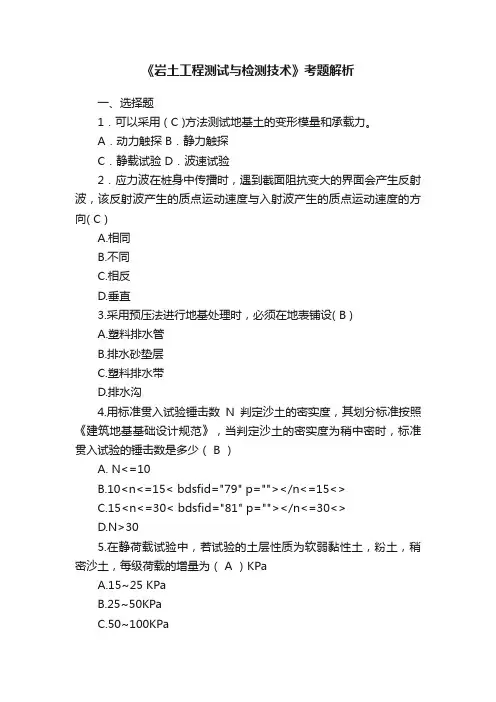 《岩土工程测试与检测技术》考题解析

一、选择题

1．可以采用（C）方法测试地基土的变形模量和承载力。

A．动力触探 B．静力触探

C．静载试验 D．波速试验

2．应力波在桩身中传播时，遇到截面阻抗变大的界面会产生反射波，该反射波产生的质点运动速度与入射波产生的质点运动速度的方向( C )

A.相同

B.不同

C.相反

D.垂直

3.采用预压法进行地基处理时，必须在地表铺设( B )

A.塑料排水管

B.排水砂垫层

C.塑料排水带

D.排水沟

4.用标准贯入试验锤击数 N 判定沙土的密实度，其划分标准按照《建筑地基基础设计规范》，当判定沙土的密实度为稍中密时，标准贯入试验的锤击数是多少（ B ）

A. N<=10

B.10<n<=15< bdsfid="79" p=""></n<=15<>

C.15<n<=30< bdsfid="81" p=""></n<=30<>

D.N>30

5.在静荷载试验中，若试验的土层性质为软弱黏性土，粉土，稍密沙土，每级荷载的增量为（ A ）KPa

A.15~25 KPa

B.25~50KPa

C.50~100KPa